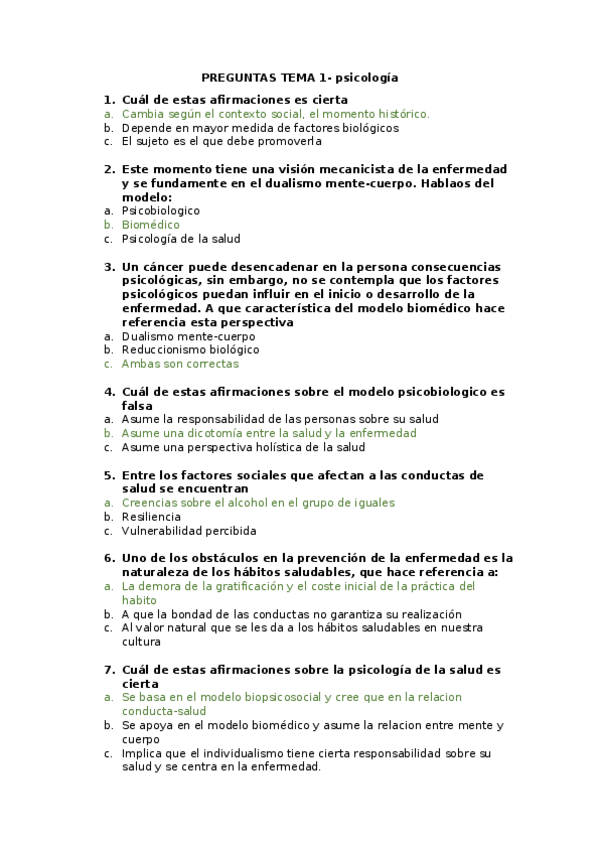 PREGUNTAS TEMA 1- psicología

1. Cuál de estas afirmaciones es cierta
a. Cambia según el contexto social, el momento histórico.
b. Depende en mayor medida de factores biológicos
c. El sujeto es el que debe promoverla

2. Este momento tiene una visión mecanicista de la enfermedad y se fundamente en el dualismo mente-cuerpo. Hablaos del modelo:
a. Psicobiologico
b. Biomédico
c. Psicología de la salud

3. Un cáncer puede desencadenar en la persona consecuencias psicológicas, sin embargo, no se contempla que los factores psicológicos puedan influir en el inicio o desarrollo de la enfermedad. A que característica del modelo biomédico hace referencia esta perspectiva
a. Dualismo mente-cuerpo
b. Reduccionismo biológico
c. Ambas son correctas

4. Cuál de estas afirmaciones sobre el modelo psicobiologico es falsa
a. Asume la responsabilidad de las personas sobre su salud
b. Asume una dicotomía entre la salud y la enfermedad
c. Asume una perspectiva holística de la salud

5. Entre los factores sociales que afectan a las conductas de salud se encuentran
a. Creencias sobre el alcohol en el grupo de iguales
b. Resiliencia
c. Vulnerabilidad percibida

6. Uno de los obstáculos en la prevención de la enfermedad es la naturaleza de los hábitos saludables, que hace referencia a:
a. La demora de la gratificación y el coste inicial de la práctica del habito
b. A que la bondad de las conductas no garantiza su realización
c. Al valor natural que se les da a los hábitos saludables en nuestra cultura

7. Cuál de estas afirmaciones sobre la psicología de la salud es cierta
a. Se basa en el modelo biopsicosocial y cree que en la relacion conducta-salud
b. Se apoya en el modelo biomédico y asume la relacion entre mente y cuerpo
c. Implica que el individualismo tiene cierta responsabilidad sobre su salud y se centra en la enfermedad.